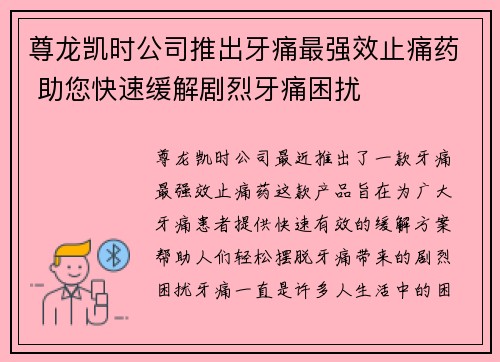 尊龙凯时公司推出牙痛最强效止痛药 助您快速缓解剧烈牙痛困扰

尊龙凯时公司最近推出了一款牙痛最强效止痛药这款产品旨在为广大牙痛患者提供快速有效的缓解方案帮助人们轻松摆脱牙痛带来的剧烈困扰牙痛一直是许多人生活中的困